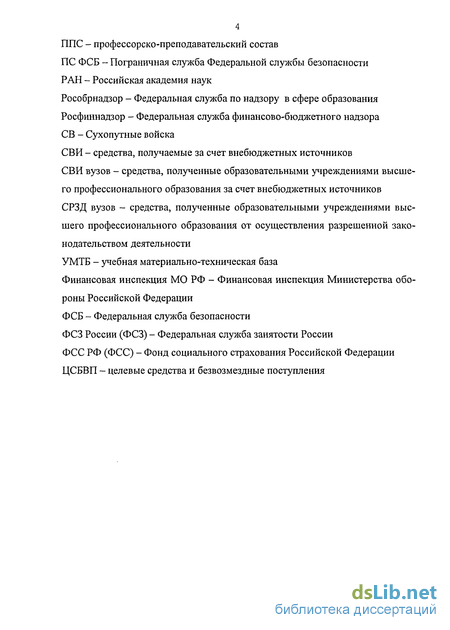 4

ППС – профессорско-преподавательский состав

ПС ФСБ – Пограничная служба Федеральной службы безопасности

РАН – Российская академия наук

Рособрнадзор – Федеральная служба по надзору в сфере образования

Росфиннадзор – Федеральная служба финансово-бюджетного надзора

СВ – Сухопутные войска

СВИ – средства, получаемые за счет внебюджетных источников

СВИ вузов – средства, полученные образовательными учреждениями высшего профессионального образования за счет внебюджетных источников

СРЗД вузов – средства, полученные образовательными учреждениями высшего профессионального образования от осуществления разрешенной законодательством деятельности

УМТБ – учебная материально-техническая база

Финансовая инспекция МО РФ – Финансовая инспекция Министерства обороны Российской Федерации

ФСБ – Федеральная служба безопасности

ФСЗ России (ФСЗ) – Федеральная служба занятости России

ФСС РФ (ФСС) – Фонд социального страхования Российской Федерации

ЦСБВП – целевые средства и безвозмездные поступления

dsLib.net
библиотека диссертаций